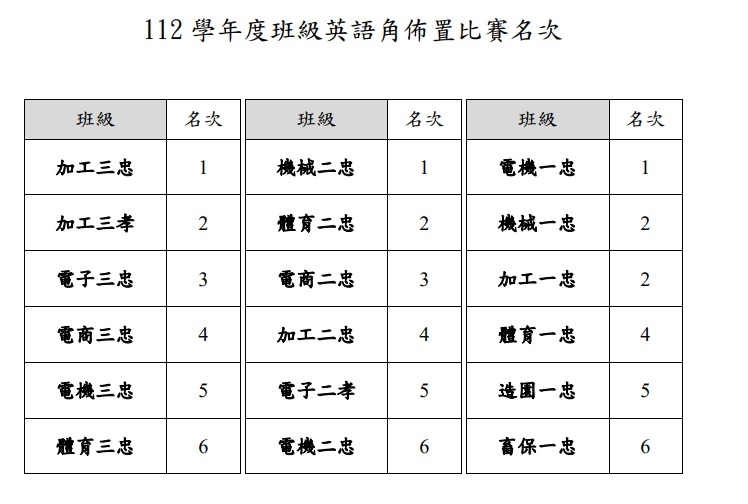 112 學年度班級英語角佈置比賽名次

| 班級 | 名次 |
|---|---|
| 加工三忠 | 1 |
| 加工三孝 | 2 |
| 電子三忠 | 3 |
| 電商三忠 | 4 |
| 電機三忠 | 5 |
| 體育三忠 | 6 |

| 班級 | 名次 |
|---|---|
| 機械二忠 | 1 |
| 體育二忠 | 2 |
| 電商二忠 | 3 |
| 加工二忠 | 4 |
| 電子二孝 | 5 |
| 電機二忠 | 6 |

| 班級 | 名次 |
|---|---|
| 電機一忠 | 1 |
| 機械一忠 | 2 |
| 加工一忠 | 2 |
| 體育一忠 | 4 |
| 造園一忠 | 5 |
| 畜保一忠 | 6 |